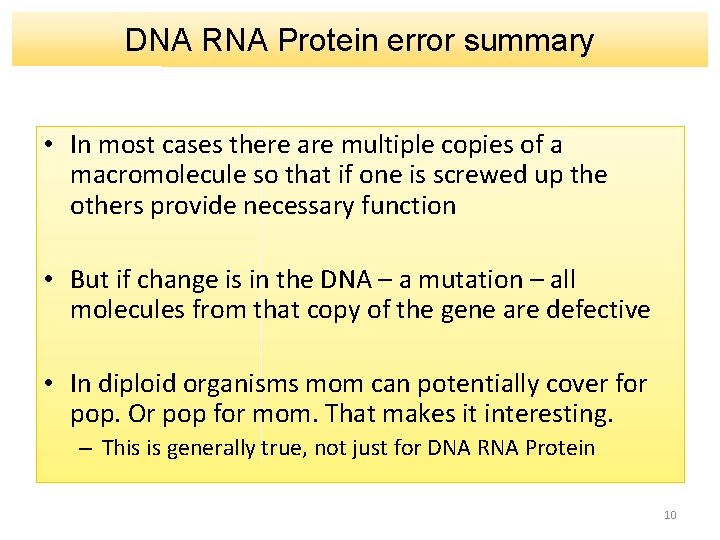 DNA RNA Protein error summary

• In most cases there are multiple copies of a macromolecule so that if one is screwed up the others provide necessary function

• But if change is in the DNA – a mutation – all molecules from that copy of the gene are defective

• In diploid organisms mom can potentially cover for pop. Or pop for mom. That makes it interesting.
– This is generally true, not just for DNA RNA Protein

10